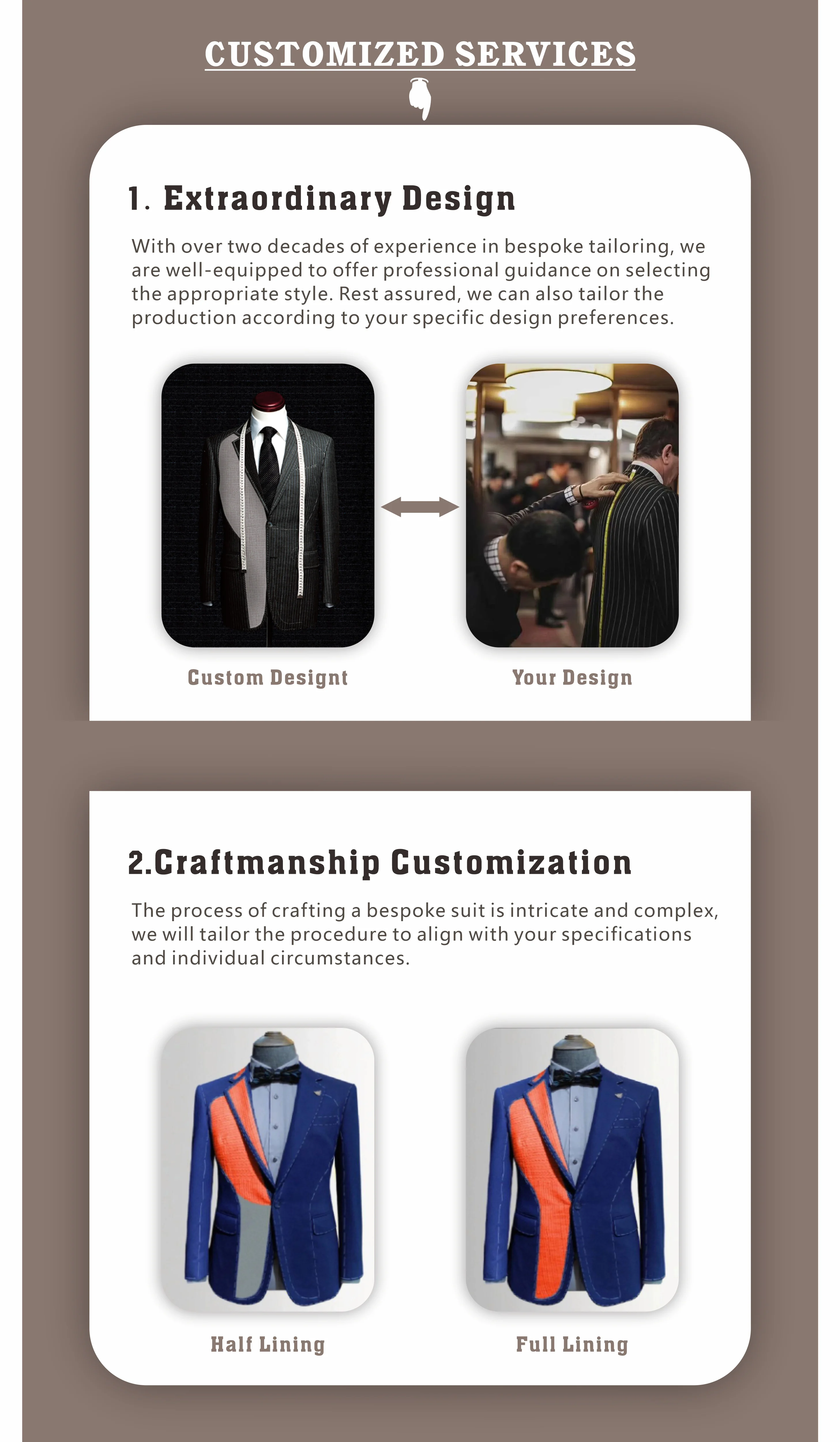 CUSTOMIZED SERVICES

1. Extraordinary Design

With over two decades of experience in bespoke tailoring, we are well-equipped to offer professional guidance on selecting the appropriate style. Rest assured, we can also tailor the production according to your specific design preferences.

Custom Designt

Your Design

2.Craftmanship Customization

The process of crafting a bespoke suit is intricate and complex, we will tailor the procedure to align with your specifications and individual circumstances.

Half Lining

Full Lining